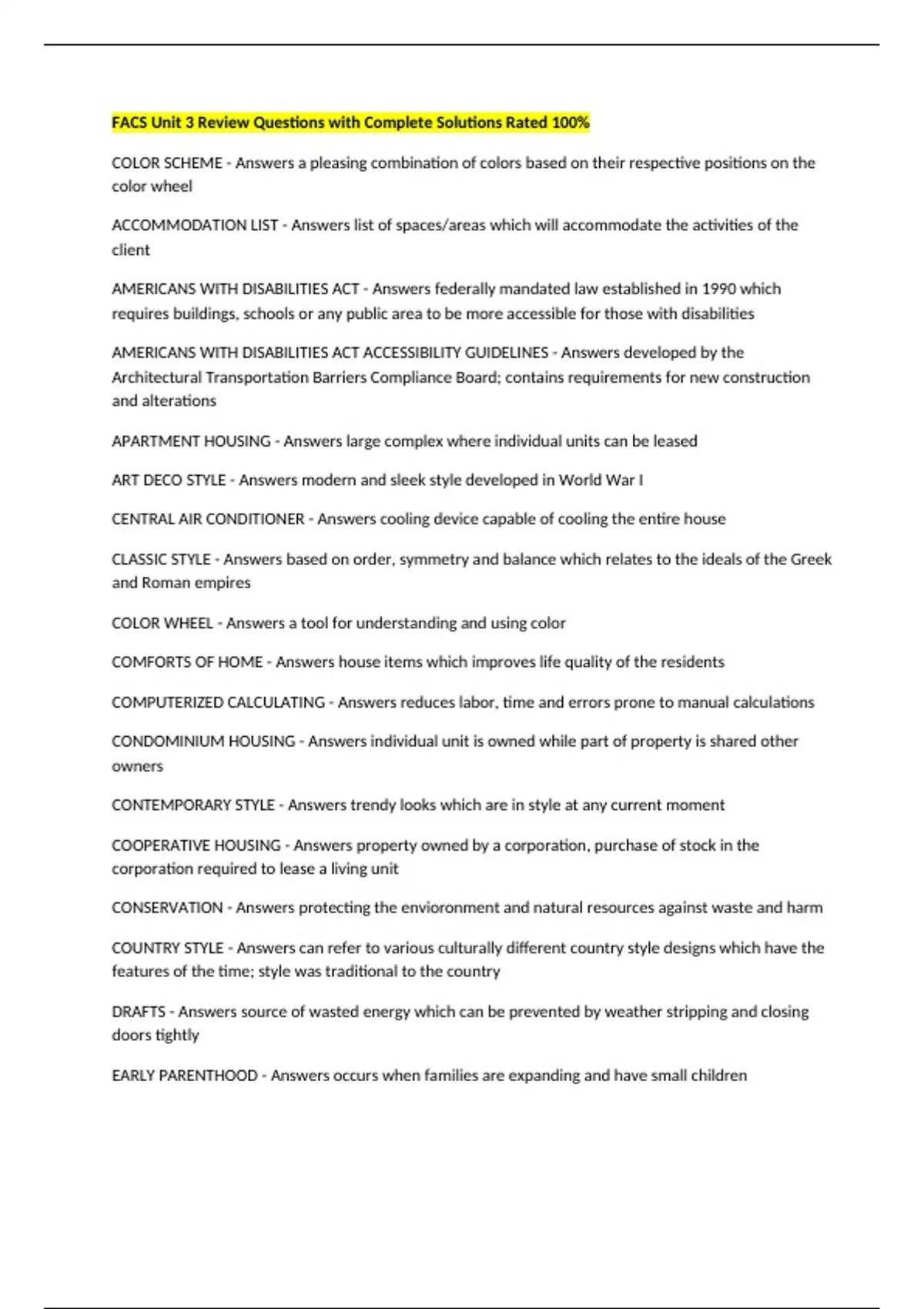 FACS Unit 3 Review Questions with Complete Solutions Rated 100%

COLOR SCHEME - Answers a pleasing combination of colors based on their respective positions on the color wheel

ACCOMMODATION LIST - Answers list of spaces/areas which will accommodate the activities of the client

AMERICANS WITH DISABILITIES ACT - Answers federally mandated law established in 1990 which requires buildings, schools or any public area to be more accessible for those with disabilities

AMERICANS WITH DISABILITIES ACT ACCESSIBILITY GUIDELINES - Answers developed by the Architectural Transportation Barriers Compliance Board; contains requirements for new construction and alterations

APARTMENT HOUSING - Answers large complex where individual units can be leased

ART DECO STYLE - Answers modern and sleek style developed in World War I

CENTRAL AIR CONDITIONER - Answers cooling device capable of cooling the entire house

CLASSIC STYLE - Answers based on order, symmetry and balance which relates to the ideals of the Greek and Roman empires

COLOR WHEEL - Answers a tool for understanding and using color

COMFORTS OF HOME - Answers house items which improves life quality of the residents

COMPUTERIZED CALCULATING - Answers reduces labor, time and errors prone to manual calculations

CONDOMINIUM HOUSING - Answers individual unit is owned while part of property is shared other owners

CONTEMPORARY STYLE - Answers trendy looks which are in style at any current moment

COOPERATIVE HOUSING - Answers property owned by a corporation, purchase of stock in the corporation required to lease a living unit

CONSERVATION - Answers protecting the envioronment and natural resources against waste and harm

COUNTRY STYLE - Answers can refer to various culturally different country style designs which have the features of the time; style was traditional to the country

DRAFTS - Answers source of wasted energy which can be prevented by weather stripping and closing doors tightly

EARLY PARENTHOOD - Answers occurs when families are expanding and have small children